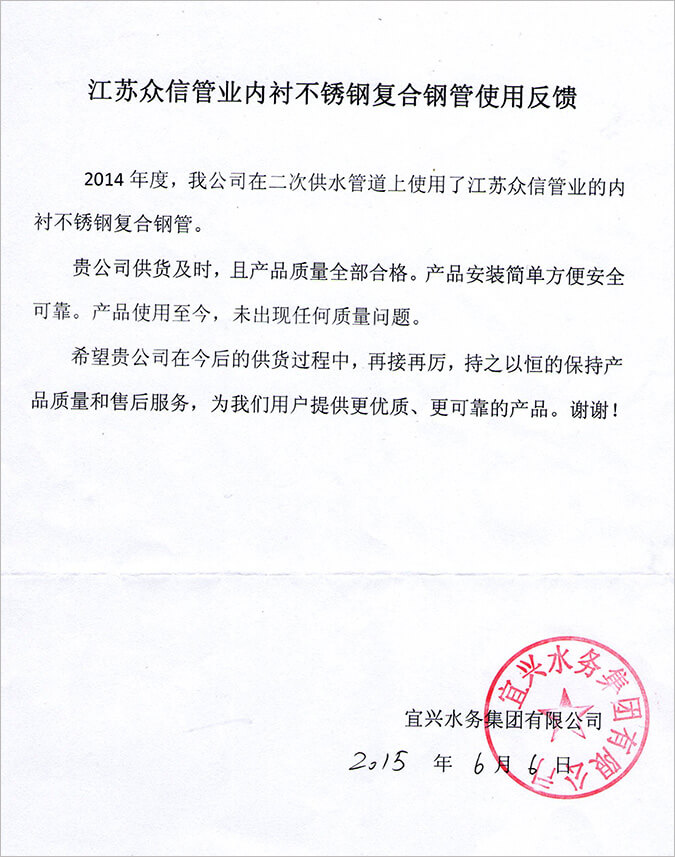 江苏众信管业内衬不锈钢复合钢管使用反馈

2014 年度，我公司在二次供水管道上使用了江苏众信管业的内衬不锈钢复合钢管。

贵公司供货及时，且产品质量全部合格。产品安装简单方便安全可靠。产品使用至今，未出现任何质量问题。

希望贵公司在今后的供货过程中，再接再厉，持之以恒的保持产品质量和售后服务，为我们用户提供更优质、更可靠的产品。谢谢！

宜兴水务集团有限公司

2015 年 6 月 6 日

宜兴水务集团有限公司